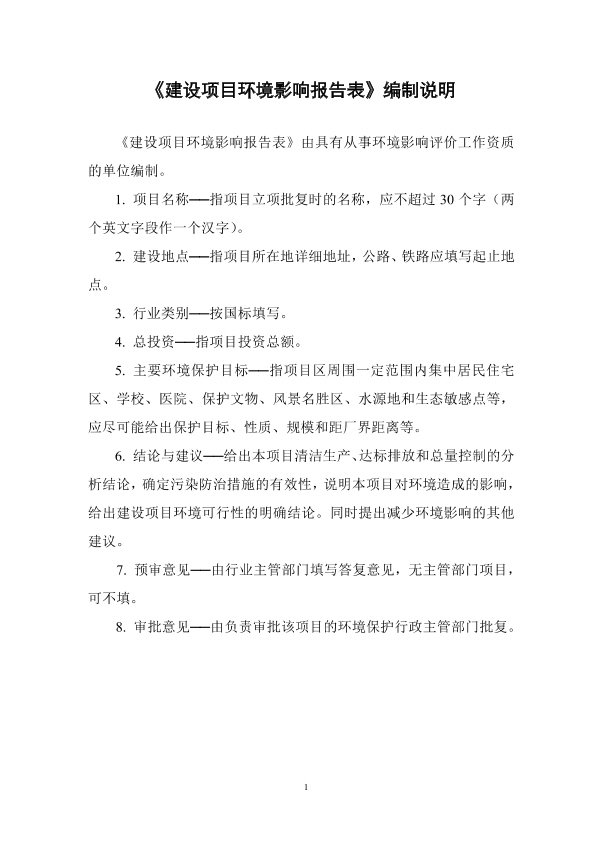 《建设项目环境影响报告表》编制说明

《建设项目环境影响报告表》由具有从事环境影响评价工作资质的单位编制。

1. 项目名称──指项目立项批复时的名称，应不超过 30 个字（两个英文字段作一个汉字）。

2. 建设地点──指项目所在地详细地址，公路、铁路应填写起止地点。

3. 行业类别──按国标填写。

4. 总投资──指项目投资总额。

5. 主要环境保护目标──指项目区周围一定范围内集中居民住宅区、学校、医院、保护文物、风景名胜区、水源地和生态敏感点等，应尽可能给出保护目标、性质、规模和距厂界距离等。

6. 结论与建议──给出本项目清洁生产、达标排放和总量控制的分析结论，确定污染防治措施的有效性，说明本项目对环境造成的影响，给出建设项目环境可行性的明确结论。同时提出减少环境影响的其他建议。

7. 预审意见──由行业主管部门填写答复意见，无主管部门项目，可不填。

8. 审批意见──由负责审批该项目的环境保护行政主管部门批复。

1